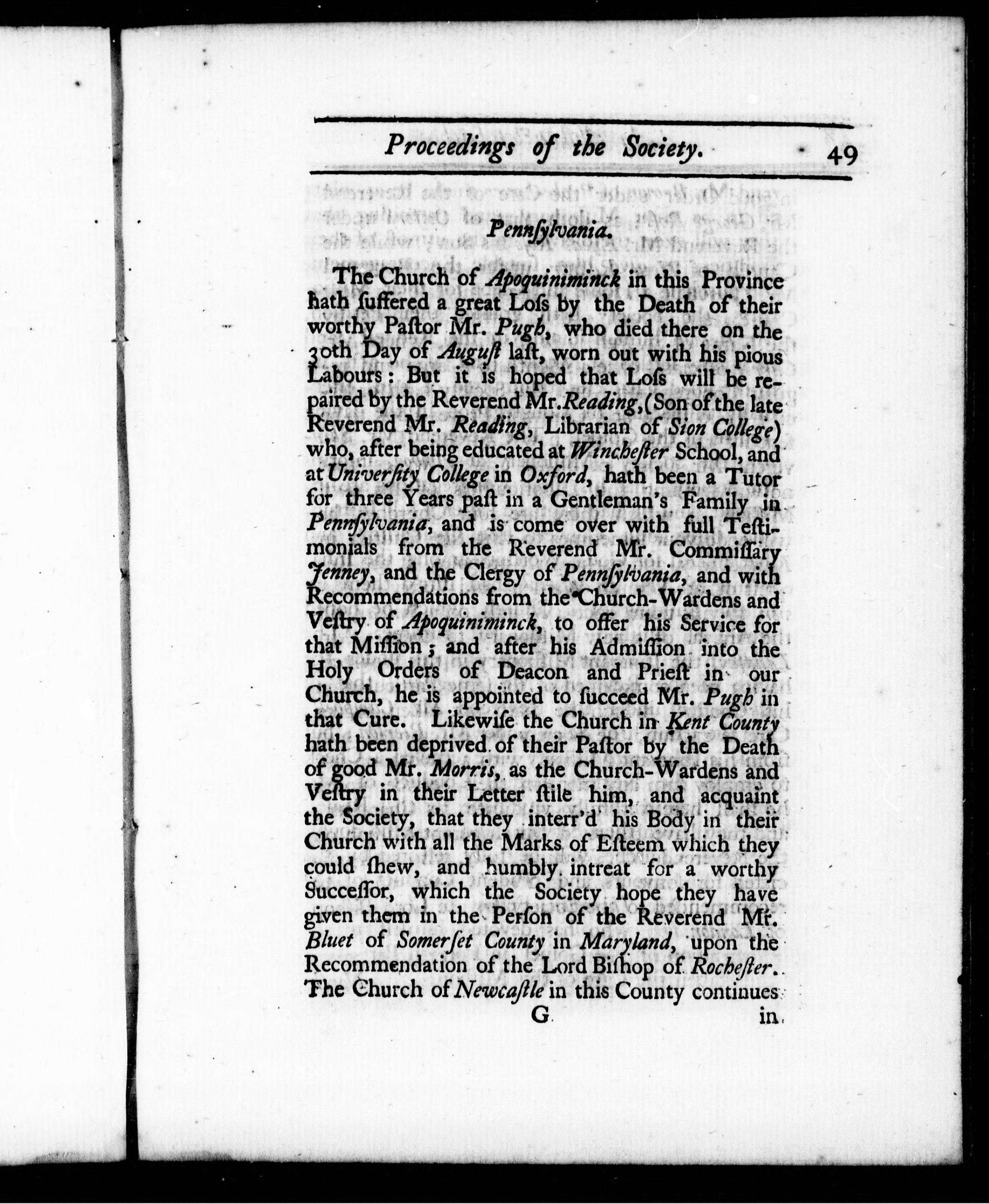 Proceedings of the Society. 49

Pennſylvania.

The Church of Apoquiniminck in this Province hath ſuffered a great Loſs by the Death of their worthy Paſtor Mr. Pugh, who died there on the 30th Day of Auguſt laſt, worn out with his pious Labours: But it is hoped that Loſs will be repaired by the Reverend Mr. Reading, (Son of the late Reverend Mr. Reading, Librarian of Sion College) who, after being educated at Wincheſter School, and at Univerſity College in Oxford, hath been a Tutor for three Years paſt in a Gentleman's Family in Pennſylvania, and is come over with full Teſtimonials from the Reverend Mr. Commiſſary Jenney, and the Clergy of Pennſylvania, and with Recommendations from the Church-Wardens and Veſtry of Apoquiniminck, to offer his Service for that Miſſion; and after his Admiſſion into the Holy Orders of Deacon and Prieſt in our Church, he is appointed to ſucceed Mr. Pugh in that Cure. Likewiſe the Church in Kent County hath been deprived of their Paſtor by the Death of good Mr. Morris, as the Church-Wardens and Veſtry in their Letter ſtile him, and acquaint the Society, that they interr'd his Body in their Church with all the Marks of Eſteem which they could ſhew, and humbly intreat for a worthy Succeſſor, which the Society hope they have given them in the Perſon of the Reverend Mr. Bluet of Somerſet County in Maryland, upon the Recommendation of the Lord Biſhop of Rocheſter. The Church of Newcaſtle in this County continues

G in